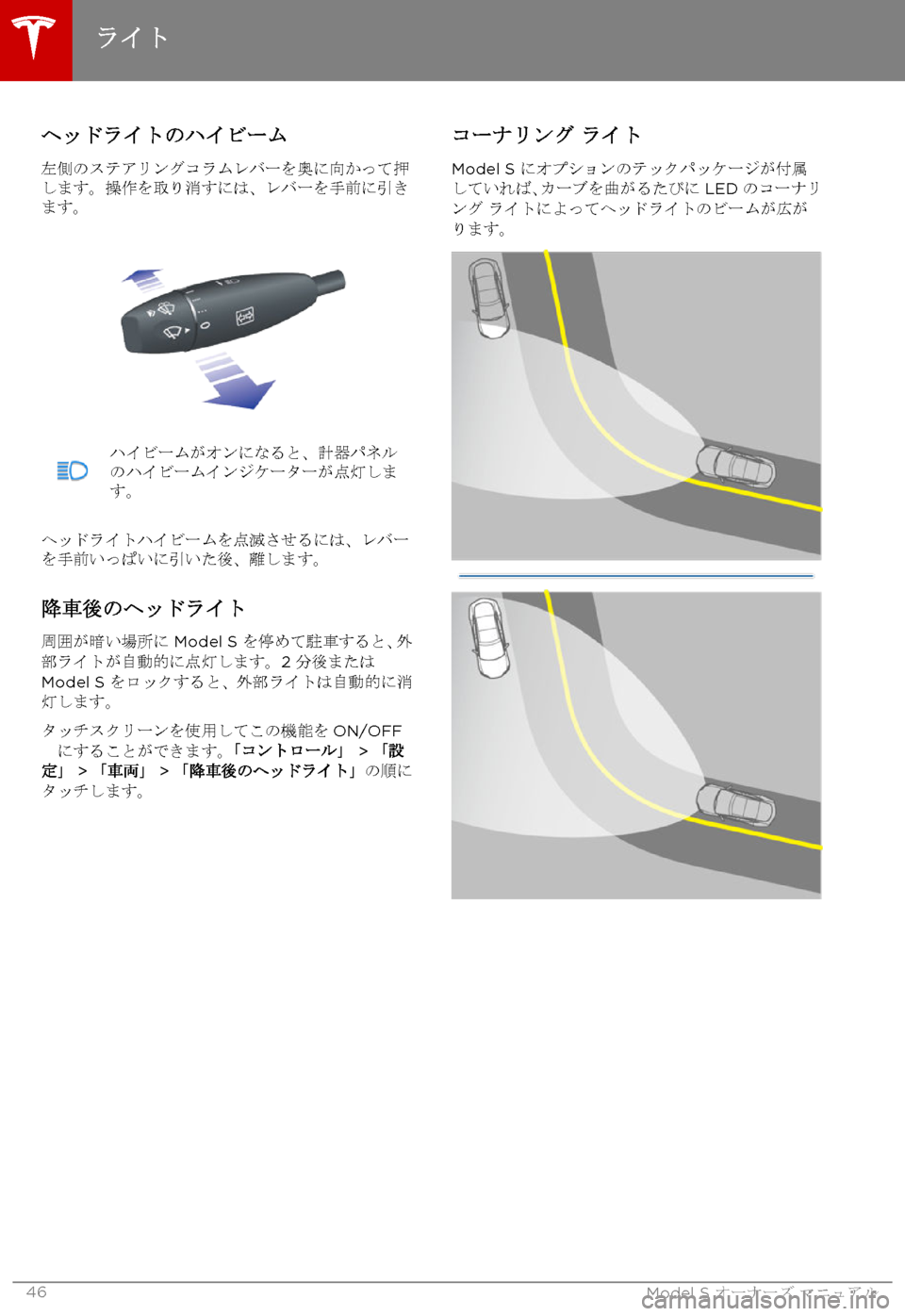 ライト

ヘッドライトのハイビーム

左側のステアリングコラムレバーを奥に向かって押します。操作を取り消すには、レバーを手前に引きます。

ハイビームがオンになると、計器パネルのハイビームインジケーターが点灯します。

ヘッドライトハイビームを点滅させるには、レバーを手前いっぱいに引いた後、離します。

降車後のヘッドライト

周囲が暗い場所に Model S を停めて駐車すると、外部ライトが自動的に点灯します。2 分後または Model S をロックすると、外部ライトは自動的に消灯します。

タッチスクリーンを使用してこの機能を ON/OFF にすることができます。「コントロール」 > 「設定」 > 「車両」 > 「降車後のヘッドライト」の順にタッチします。

コーナリング ライト

Model S にオプションのテックパッケージが付属していれば、カーブを曲がるたびに LED のコーナリング ライトによってヘッドライトのビームが広がります。

46

Model S オーナーズ マニュアル

carmanualsonline.info